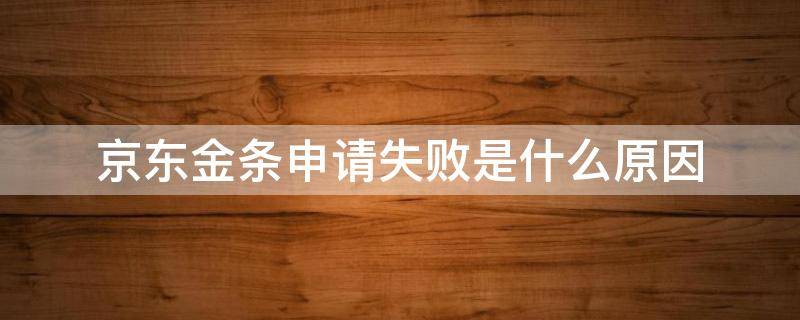 京东金条申请失败是什么原因